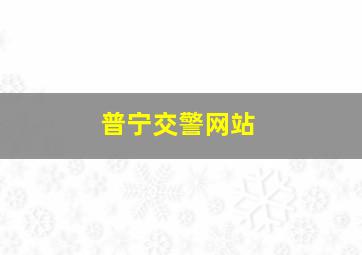 普宁交警网站